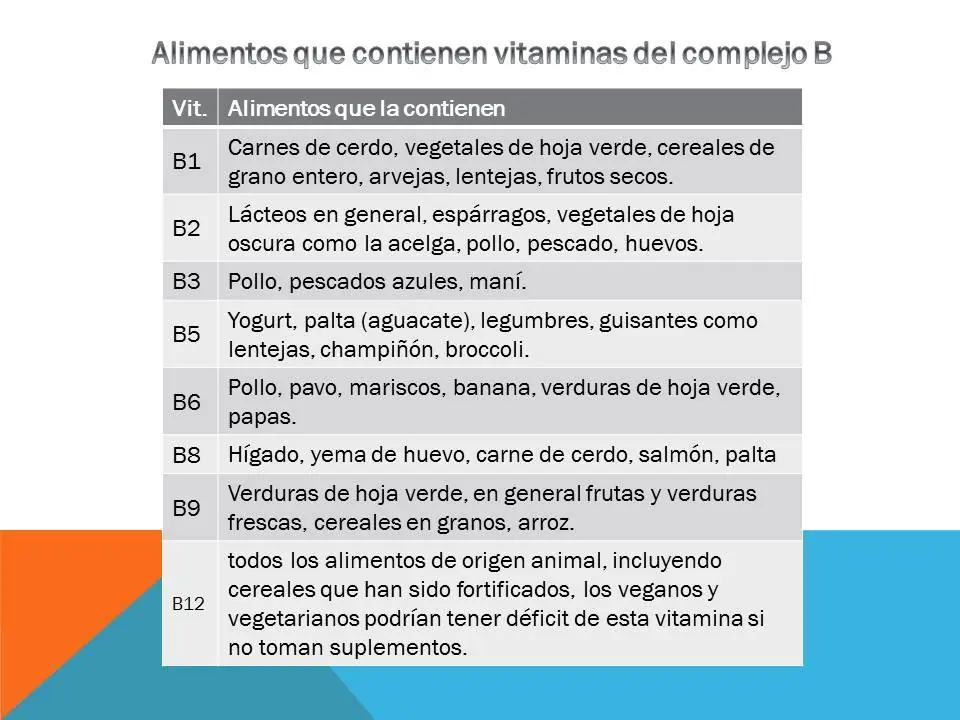 Alimentos que contienen vitaminas del complejo B

| Vit. | Alimentos que la contienen |
|---|---|
| B1 | Carnes de cerdo, vegetales de hoja verde, cereales de grano entero, arvejas, lentejas, frutos secos. |
| B2 | Lácteos en general, espárragos, vegetales de hoja oscura como la acelga, pollo, pescado, huevos. |
| B3 | Pollo, pescados azules, maní. |
| B5 | Yogurt, palta (aguacate), legumbres, guisantes como lentejas, champiñón, broccoli. |
| B6 | Pollo, pavo, mariscos, banana, verduras de hoja verde, papas. |
| B8 | Hígado, yema de huevo, carne de cerdo, salmón, palta |
| B9 | Verduras de hoja verde, en general frutas y verduras frescas, cereales en granos, arroz. |
| B12 | todos los alimentos de origen animal, incluyendo cereales que han sido fortificados, los veganos y vegetarianos podrían tener déficit de esta vitamina si no toman suplementos. |